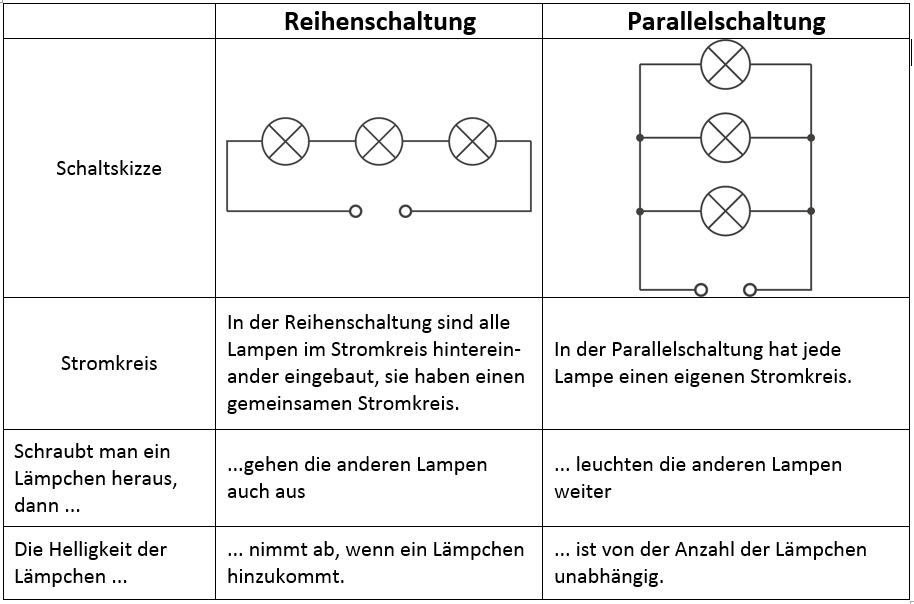 | | Reihenschaltung | Parallelschaltung |
|---|---|---|
| Schaltskizze | | |
| Stromkreis | In der Reihenschaltung sind alle Lampen im Stromkreis hintereinander eingebaut, sie haben einen gemeinsamen Stromkreis. | In der Parallelschaltung hat jede Lampe einen eigenen Stromkreis. |
| Schraubt man ein Lämpchen heraus, dann ... | ...gehen die anderen Lampen auch aus | ... leuchten die anderen Lampen weiter |
| Die Helligkeit der Lämpchen ... | ... nimmt ab, wenn ein Lämpchen hinzukommt. | ... ist von der Anzahl der Lämpchen unabhängig. |